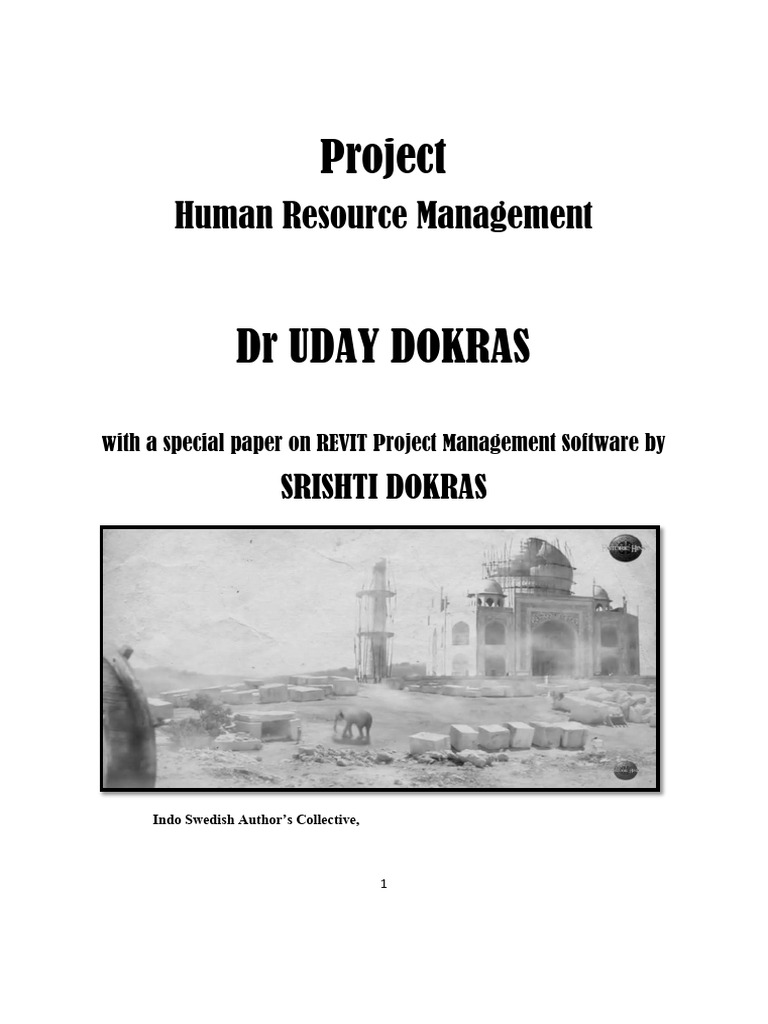 Project
Human Resource Management

Dr UDAY DOKRAS

with a special paper on REVIT Project Management Software by
SRISHTI DOKRAS

Indo Swedish Author's Collective,

1